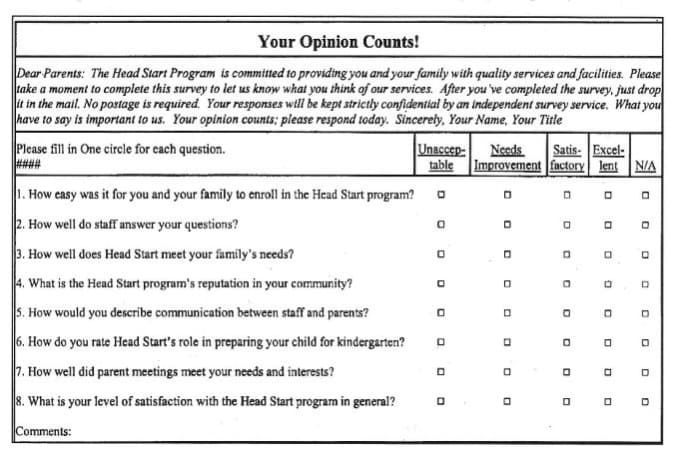 Your Opinion Counts!

Dear Parents: The Head Start Program is committed to providing you and your family with quality services and facilities. Please take a moment to complete this survey to let us know what you think of our services. After you've completed the survey, just drop it in the mail. No postage is required. Your responses will be kept strictly confidential by an independent survey service. What you have to say is important to us. Your opinion counts; please respond today. Sincerely, Your Name, Your Title

| Please fill in One circle for each question. #### | Unacceptable | Needs Improvement | Satisfactory | Excellent | N/A |
|---|---|---|---|---|---|
| 1. How easy was it for you and your family to enroll in the Head Start program? | □ | □ | □ | □ | □ |
| 2. How well do staff answer your questions? | □ | □ | □ | □ | □ |
| 3. How well does Head Start meet your family's needs? | □ | □ | □ | □ | □ |
| 4. What is the Head Start program's reputation in your community? | □ | □ | □ | □ | □ |
| 5. How would you describe communication between staff and parents? | □ | □ | □ | □ | □ |
| 6. How do you rate Head Start's role in preparing your child for kindergarten? | □ | □ | □ | □ | □ |
| 7. How well did parent meetings meet your needs and interests? | □ | □ | □ | □ | □ |
| 8. What is your level of satisfaction with the Head Start program in general? | □ | □ | □ | □ | □ |

Comments: